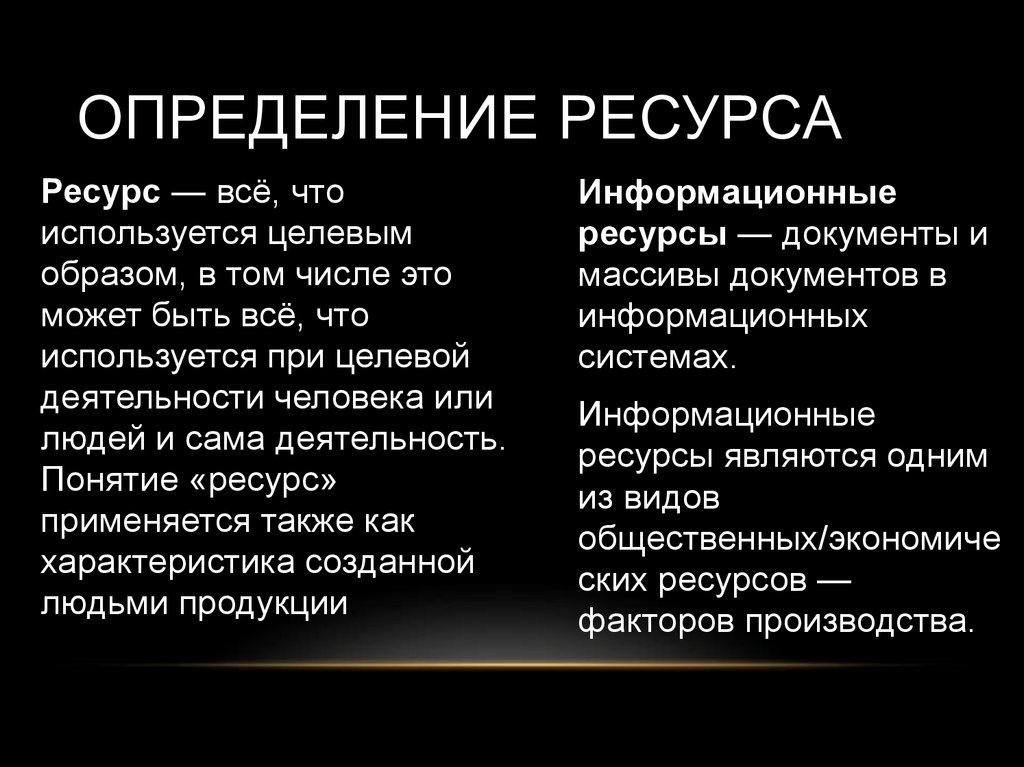 ОПРЕДЕЛЕНИЕ РЕСУРСА

Ресурс — всё, что используется целевым образом, в том числе это может быть всё, что используется при целевой деятельности человека или людей и сама деятельность. Понятие «ресурс» применяется также как характеристика созданной людьми продукции

Информационные ресурсы — документы и массивы документов в информационных системах.

Информационные ресурсы являются одним из видов общественных/экономических ресурсов — факторов производства.